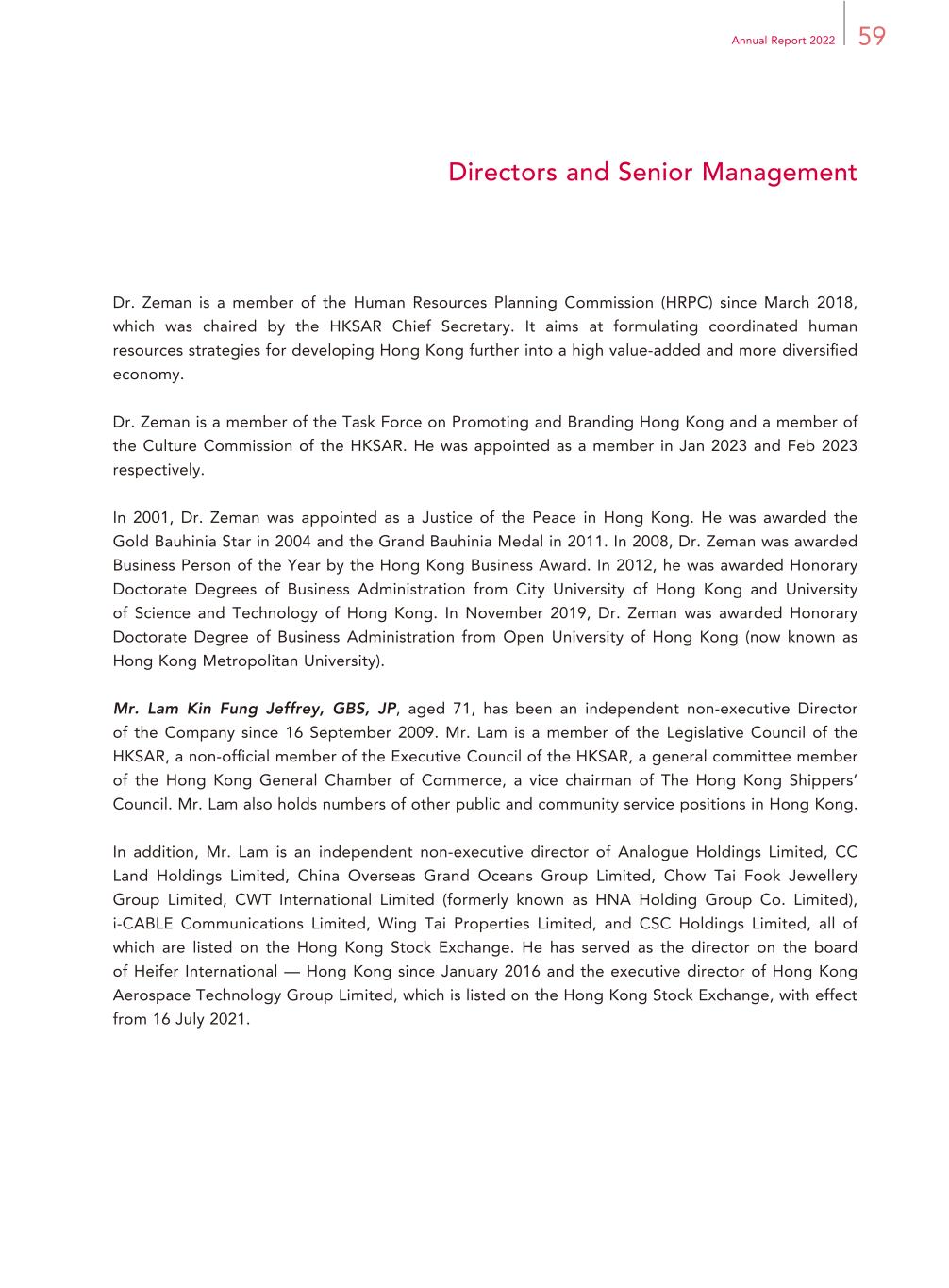 Annual Report 2022 59

Directors and Senior Management

Dr. Zeman is a member of the Human Resources Planning Commission (HRPC) since March 2018, which was chaired by the HKSAR Chief Secretary. It aims at formulating coordinated human resources strategies for developing Hong Kong further into a high value-added and more diversified economy.

Dr. Zeman is a member of the Task Force on Promoting and Branding Hong Kong and a member of the Culture Commission of the HKSAR. He was appointed as a member in Jan 2023 and Feb 2023 respectively.

In 2001, Dr. Zeman was appointed as a Justice of the Peace in Hong Kong. He was awarded the Gold Bauhinia Star in 2004 and the Grand Bauhinia Medal in 2011. In 2008, Dr. Zeman was awarded Business Person of the Year by the Hong Kong Business Award. In 2012, he was awarded Honorary Doctorate Degrees of Business Administration from City University of Hong Kong and University of Science and Technology of Hong Kong. In November 2019, Dr. Zeman was awarded Honorary Doctorate Degree of Business Administration from Open University of Hong Kong (now known as Hong Kong Metropolitan University).

Mr. Lam Kin Fung Jeffrey, GBS, JP, aged 71, has been an independent non-executive Director of the Company since 16 September 2009. Mr. Lam is a member of the Legislative Council of the HKSAR, a non-official member of the Executive Council of the HKSAR, a general committee member of the Hong Kong General Chamber of Commerce, a vice chairman of The Hong Kong Shippers' Council. Mr. Lam also holds numbers of other public and community service positions in Hong Kong.

In addition, Mr. Lam is an independent non-executive director of Analogue Holdings Limited, CC Land Holdings Limited, China Overseas Grand Oceans Group Limited, Chow Tai Fook Jewellery Group Limited, CWT International Limited (formerly known as HNA Holding Group Co. Limited), i-CABLE Communications Limited, Wing Tai Properties Limited, and CSC Holdings Limited, all of which are listed on the Hong Kong Stock Exchange. He has served as the director on the board of Heifer International — Hong Kong since January 2016 and the executive director of Hong Kong Aerospace Technology Group Limited, which is listed on the Hong Kong Stock Exchange, with effect from 16 July 2021.